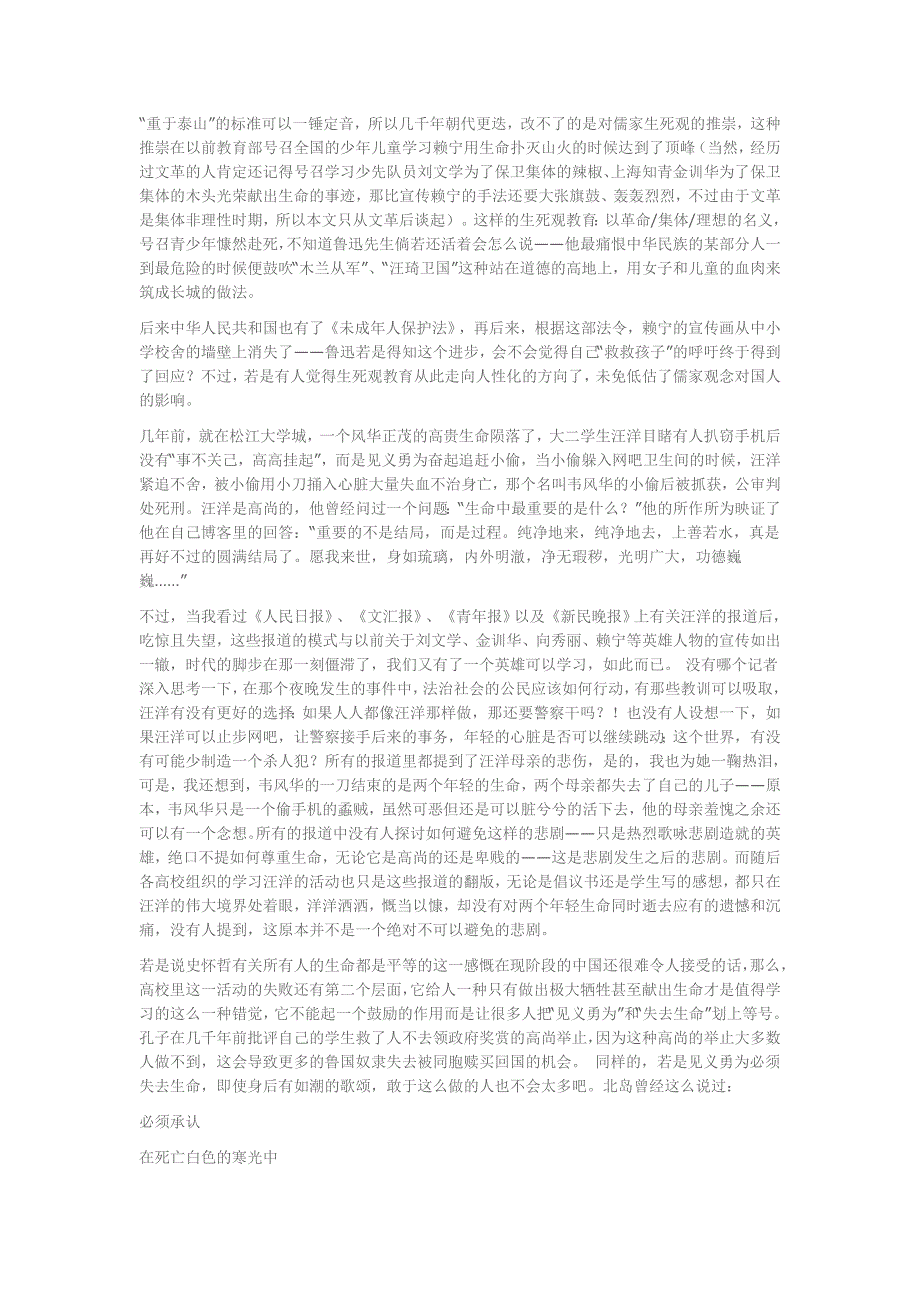 “重于泰山”的标准可以一锤定音，所以几千年朝代更迭，改不了的是对儒家生死观的推崇，这种推崇在以前教育部号召全国的少年儿童学习赖宁用生命扑灭山火的时候达到了顶峰（当然，经历过文革的人肯定还记得号召学习少先队员刘文学为了保卫集体的辣椒、上海知青金训华为了保卫集体的木头光荣献出生命的事迹，那比宣传赖宁的手法还要大张旗鼓、轰轰烈烈，不过由于文革是集体非理性时期，所以本文只从文革后谈起）。这样的生死观教育：以革命/集体/理想的名义，号召青少年慷然赴死，不知道鲁迅先生倘若还活着会怎么说——他最痛恨中华民族的某部分人一到最危险的时候便鼓吹“木兰从军”、“汪琦卫国”这种站在道德的高地上，用女子和儿童的血肉来筑成长城的做法。

后来中华人民共和国也有了《未成年人保护法》，再后来，根据这部法令，赖宁的宣传画从中小学校舍的墙壁上消失了——鲁迅若是得知这个进步，会不会觉得自己“救救孩子”的呼吁终于得到了回应？不过，若是有人觉得生死观教育从此走向人性化的方向了，未免低估了儒家观念对国人的影响。

几年前，就在松江大学城，一个风华正茂的高贵生命陨落了，大二学生汪洋目睹有人扒窃手机后没有“事不关己，高高挂起”，而是见义勇为奋起追赶小偷，当小偷躲入网吧卫生间的时候，汪洋紧追不舍，被小偷用小刀插入心脏大量失血不治身亡，那个名叫韦风华的小偷后被抓获，公审判处死刑。汪洋是高尚的，他曾经问过一个问题：“生命中最重要的是什么？”他的所作所为映证了他在自己博客里的回答：“重要的不是结局，而是过程。纯净地来，纯净地去，上善若水，真是再好不过的圆满结局了。愿我来世，身如琉璃，内外明澈，净无瑕秽，光明广大，功德巍巍......”

不过，当我看过《人民日报》、《文汇报》、《青年报》以及《新民晚报》上有关汪洋的报道后，吃惊且失望，这些报道的模式与以前关于刘文学、金训华、向秀丽、赖宁等英雄人物的宣传如出一辙，时代的脚步在那一刻僵滞了，我们又有了一个英雄可以学习，如此而已。 没有哪个记者深入思考一下，在那个夜晚发生的事件中，法治社会的公民应该如何行动，有那些教训可以吸取，汪洋有没有更好的选择：如果人人都像汪洋那样做，那还要警察干吗？！也没有人设想一下，如果汪洋可以止步网吧，让警察接手后来的事务，年轻的心脏是否可以继续跳动；这个世界，有没有可能少制造一个杀人犯？所有的报道里都提到了汪洋母亲的悲伤，是的，我也为她一鞠热泪，可是，我还想到，韦风华的一刀结束的是两个年轻的生命，两个母亲都失去了自己的儿子——原本，韦风华只是一个偷手机的蟊贼，虽然可恶但还是可以脏兮兮的活下去，他的母亲羞愧之余还可以有一个念想。所有的报道中没有人探讨如何避免这样的悲剧——只是热烈歌咏悲剧造就的英雄，绝口不提如何尊重生命，无论它是高尚的还是卑贱的——这是悲剧发生之后的悲剧。而随后各高校组织的学习汪洋的活动也只是这些报道的翻版，无论是倡议书还是学生写的感想，都只在汪洋的伟大境界处着眼，洋洋洒洒，慨当以慷，却没有对两个年轻生命同时逝去应有的遗憾和沉痛，没有人提到，这原本并不是一个绝对不可以避免的悲剧。

若是说史怀哲有关所有人的生命都是平等的这一感慨在现阶段的中国还很难令人接受的话，那么，高校里这一活动的失败还有第二个层面，它给人一种只有做出极大牺牲甚至献出生命才是值得学习的这么一种错觉，它不能起一个鼓励的作用而是让很多人把“见义勇为”和“失去生命”划上等号。孔子在几千年前批评自己的学生救了人不去领政府奖赏的高尚举止，因为这种高尚的举止大多数人做不到，这会导致更多的鲁国奴隶失去被同胞赎买回国的机会。 同样的，若是见义勇为必须失去生命，即使身后有如潮的歌颂，敢于这么做的人也不会太多吧。北岛曾经这么说过：

必须承认

在死亡白色的寒光中